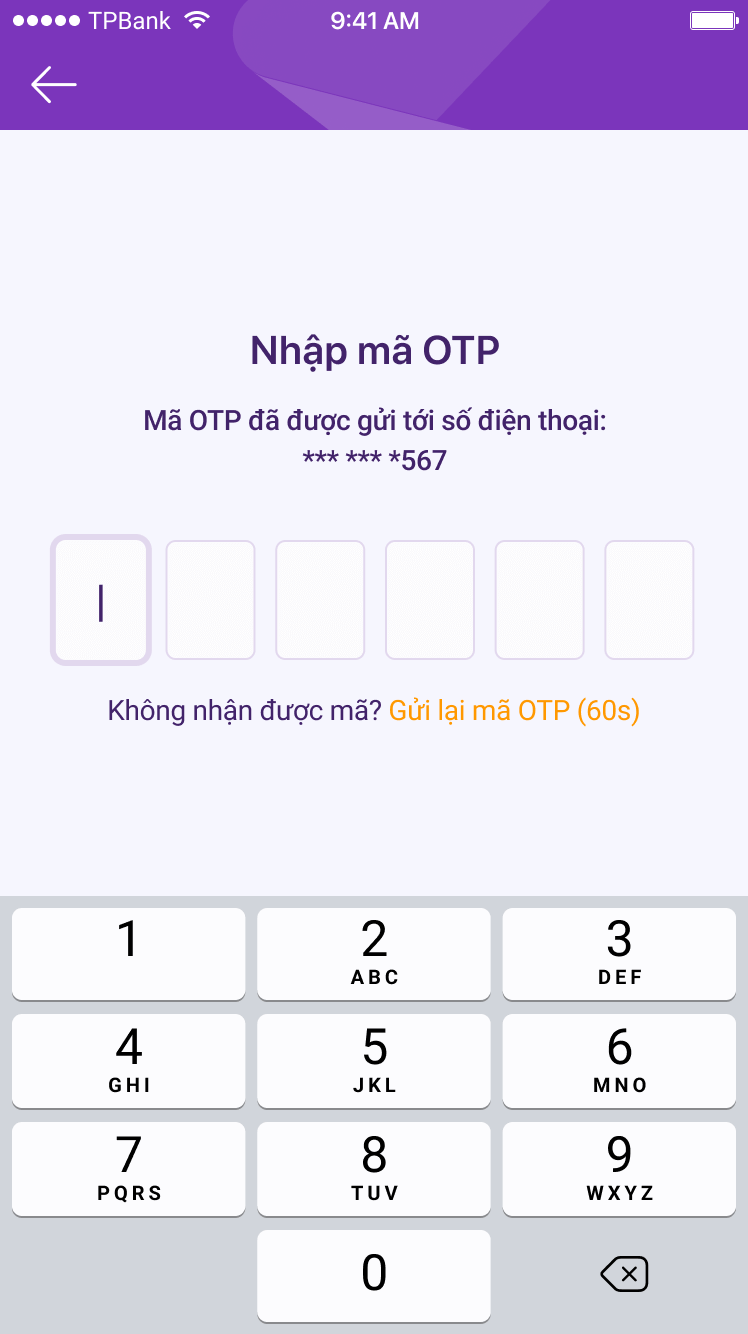 TPBank 9:41 AM

Nhập mã OTP

Mã OTP đã được gửi tới số điện thoại:
*** *** *567

Không nhận được mã? Gửi lại mã OTP (60s)

1
2 ABC
3 DEF
4 GHI
5 JKL
6 MNO
7 PQRS
8 TUV
9 WXYZ
0